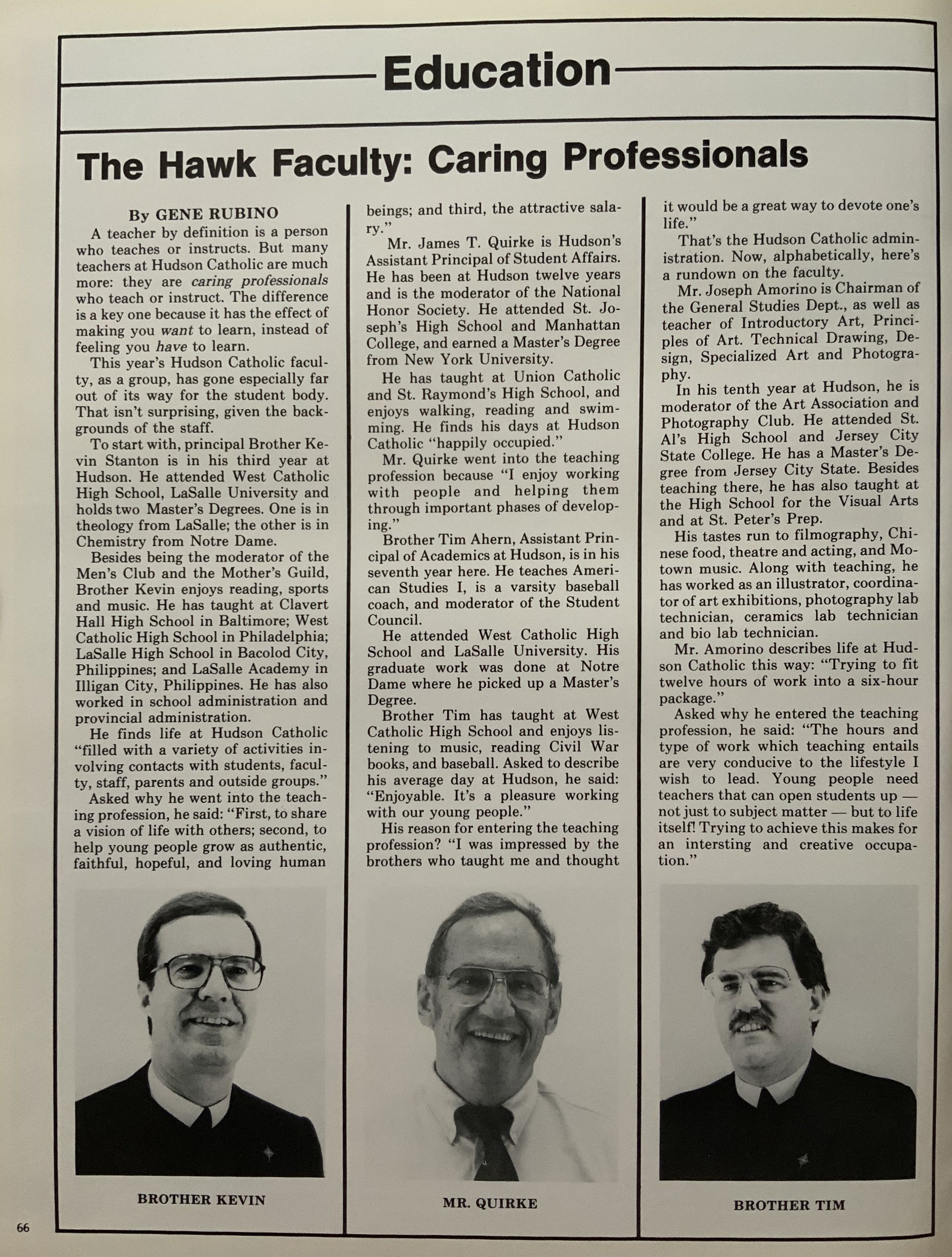 Education

The Hawk Faculty: Caring Professionals

By GENE RUBINO

A teacher by definition is a person who teaches or instructs. But many teachers at Hudson Catholic are much more: they are caring professionals who teach or instruct. The difference is a key one because it has the effect of making you want to learn, instead of feeling you have to learn.

This year's Hudson Catholic faculty, as a group, has gone especially far out of its way for the student body. That isn't surprising, given the backgrounds of the staff.

To start with, principal Brother Kevin Stanton is in his third year at Hudson. He attended West Catholic High School, LaSalle University and holds two Master's Degrees. One is in theology from LaSalle; the other is in Chemistry from Notre Dame.

Besides being the moderator of the Men's Club and the Mother's Guild, Brother Kevin enjoys reading, sports and music. He has taught at Clavert Hall High School in Baltimore; West Catholic High School in Philadelphia; LaSalle High School in Bacolod City, Philippines; and LaSalle Academy in Illigan City, Philippines. He has also worked in school administration and provincial administration.

He finds life at Hudson Catholic "filled with a variety of activities involving contacts with students, faculty, staff, parents and outside groups."

Asked why he went into the teaching profession, he said: "First, to share a vision of life with others; second, to help young people grow as authentic, faithful, hopeful, and loving human beings; and third, the attractive salary."

Mr. James T. Quirke is Hudson's Assistant Principal of Student Affairs. He has been at Hudson twelve years and is the moderator of the National Honor Society. He attended St. Joseph's High School and Manhattan College, and earned a Master's Degree from New York University.

He has taught at Union Catholic and St. Raymond's High School, and enjoys walking, reading and swimming. He finds his days at Hudson Catholic "happily occupied."

Mr. Quirke went into the teaching profession because "I enjoy working with people and helping them through important phases of developing."

Brother Tim Ahern, Assistant Principal of Academics at Hudson, is in his seventh year here. He teaches American Studies I, is a varsity baseball coach, and moderator of the Student Council.

He attended West Catholic High School and LaSalle University. His graduate work was done at Notre Dame where he picked up a Master's Degree.

Brother Tim has taught at West Catholic High School and enjoys listening to music, reading Civil War books, and baseball. Asked to describe his average day at Hudson, he said: "Enjoyable. It's a pleasure working with our young people."

His reason for entering the teaching profession? "I was impressed by the brothers who taught me and thought it would be a great way to devote one's life."

That's the Hudson Catholic administration. Now, alphabetically, here's a rundown on the faculty.

Mr. Joseph Amorino is Chairman of the General Studies Dept., as well as teacher of Introductory Art, Principles of Art. Technical Drawing, Design, Specialized Art and Photography.

In his tenth year at Hudson, he is moderator of the Art Association and Photography Club. He attended St. Al's High School and Jersey City State College. He has a Master's Degree from Jersey City State. Besides teaching there, he has also taught at the High School for the Visual Arts and at St. Peter's Prep.

His tastes run to filmography, Chinese food, theatre and acting, and Motown music. Along with teaching, he has worked as an illustrator, coordinator of art exhibitions, photography lab technician, ceramics lab technician and bio lab technician.

Mr. Amorino describes life at Hudson Catholic this way: "Trying to fit twelve hours of work into a six-hour package."

Asked why he entered the teaching profession, he said: "The hours and type of work which teaching entails are very conducive to the lifestyle I wish to lead. Young people need teachers that can open students up — not just to subject matter — but to life itself! Trying to achieve this makes for an intersting and creative occupation."

BROTHER KEVIN

MR. QUIRKE

BROTHER TIM

66